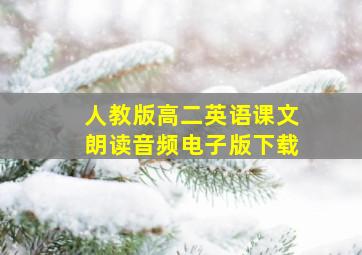 人教版高二英语课文
朗读音频电子版下载